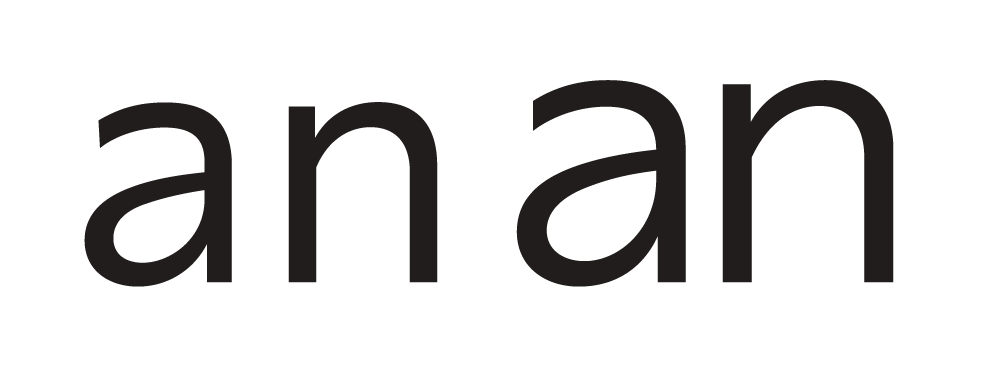 an an